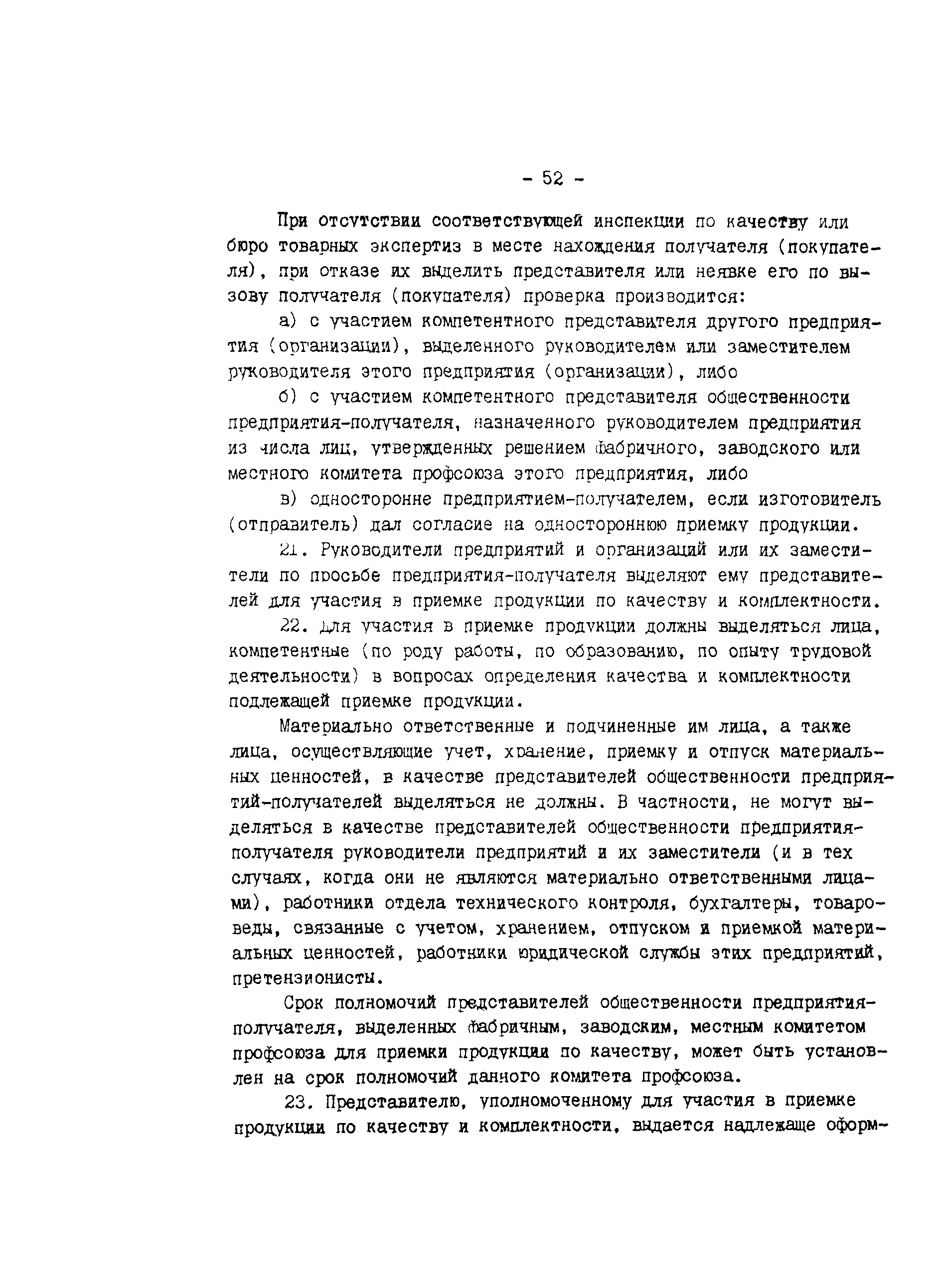 - 52 -

При отсутствии соответствующей инспекции по качеству или бюро товарных экспертиз в месте нахождения получателя (покупателя), при отказе их выделить представителя или неявке его по вызову получателя (покупателя) проверка производится:

а) с участием компетентного представителя другого предприятия (организации), выделенного руководителем или заместителем руководителя этого предприятия (организации), либо

б) с участием компетентного представителя общественности предприятия-получателя, назначенного руководителем предприятия из числа лиц, утвержденных решением фабричного, заводского или местного комитета профсоюза этого предприятия, либо

в) односторонне предприятием-получателем, если изготовитель (отправитель) дал согласие на одностороннюю приемку продукции.

21. Руководители предприятий и организаций или их заместители по просьбе предприятия-получателя выделяют ему представителей для участия в приемке продукции по качеству и комплектности.

22. Для участия в приемке продукции должны выделяться лица, компетентные (по роду работы, по образованию, по опыту трудовой деятельности) в вопросах определения качества и комплектности подлежащей приемке продукции.

Материально ответственные и подчиненные им лица, а также лица, осуществляющие учет, хранение, приемку и отпуск материальных ценностей, в качестве представителей общественности предприятий-получателей выделяться не должны. В частности, не могут выделяться в качестве представителей общественности предприятия-получателя руководители предприятий и их заместители (и в тех случаях, когда они не являются материально ответственными лицами), работники отдела технического контроля, бухгалтеры, товароведы, связанные с учетом, хранением, отпуском и приемкой материальных ценностей, работники юридической службы этих предприятий, претензионисты.

Срок полномочий представителей общественности предприятия-получателя, выделенных фабричным, заводским, местным комитетом профсоюза для приемки продукции по качеству, может быть установлен на срок полномочий данного комитета профсоюза.

23. Представителю, уполномоченному для участия в приемке продукции по качеству и комплектности, выдается надлежаще оформ-